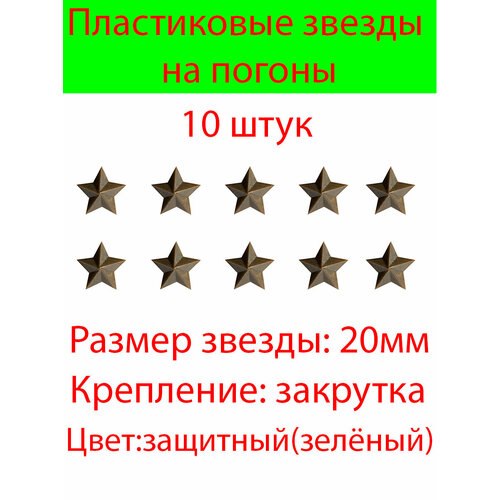 Пластиковые звезды на погоны

10 штук

Размер звезды: 20мм

Крепление: закрутка

Цвет:защитный(зелёный)